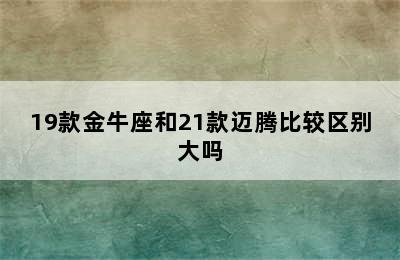 19款金牛座和21款迈腾比较区别大吗